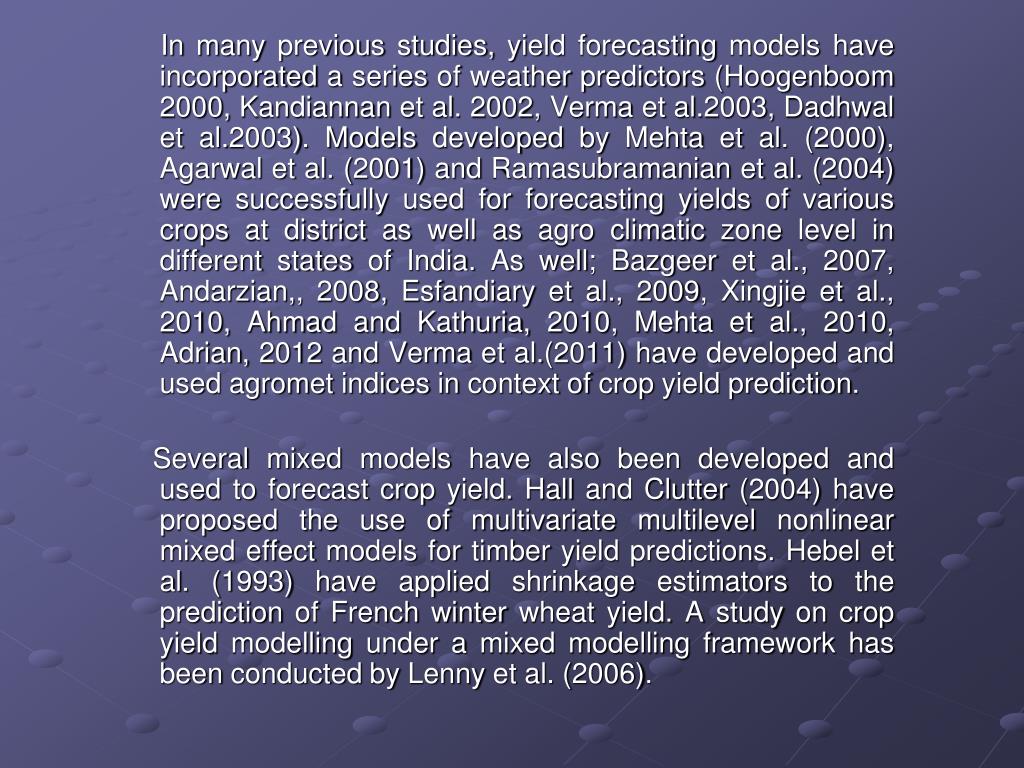 In many previous studies, yield forecasting models have incorporated a series of weather predictors (Hoogenboom 2000, Kandiannan et al. 2002, Verma et al.2003, Dadhwal et al.2003). Models developed by Mehta et al. (2000), Agarwal et al. (2001) and Ramasubramanian et al. (2004) were successfully used for forecasting yields of various crops at district as well as agro climatic zone level in different states of India. As well; Bazgeer et al., 2007, Andarzian,, 2008, Esfandiary et al., 2009, Xingjie et al., 2010, Ahmad and Kathuria, 2010, Mehta et al., 2010, Adrian, 2012 and Verma et al.(2011) have developed and used agromet indices in context of crop yield prediction.

Several mixed models have also been developed and used to forecast crop yield. Hall and Clutter (2004) have proposed the use of multivariate multilevel nonlinear mixed effect models for timber yield predictions. Hebel et al. (1993) have applied shrinkage estimators to the prediction of French winter wheat yield. A study on crop yield modelling under a mixed modelling framework has been conducted by Lenny et al. (2006).